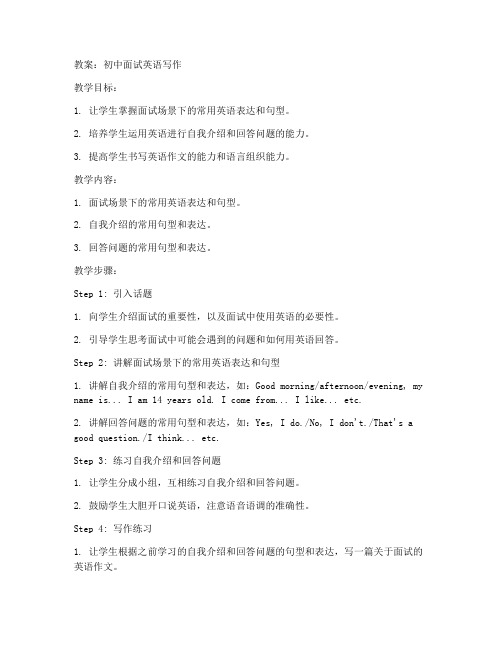 教案：初中面试英语写作

教学目标：

1. 让学生掌握面试场景下的常用英语表达和句型。

2. 培养学生运用英语进行自我介绍和回答问题的能力。

3. 提高学生书写英语作文的能力和语言组织能力。

教学内容：

1. 面试场景下的常用英语表达和句型。

2. 自我介绍的常用句型和表达。

3. 回答问题的常用句型和表达。

教学步骤：

Step 1: 引入话题

1. 向学生介绍面试的重要性，以及面试中使用英语的必要性。

2. 引导学生思考面试中可能会遇到的问题和如何用英语回答。

Step 2: 讲解面试场景下的常用英语表达和句型

1. 讲解自我介绍的常用句型和表达，如：Good morning/afternoon/evening, my name is... I am 14 years old. I come from... I like... etc.

2. 讲解回答问题的常用句型和表达，如：Yes, I do./No, I don't./That's a good question./I think... etc.

Step 3: 练习自我介绍和回答问题

1. 让学生分成小组，互相练习自我介绍和回答问题。

2. 鼓励学生大胆开口说英语，注意语音语调的准确性。

Step 4: 写作练习

1. 让学生根据之前学习的自我介绍和回答问题的句型和表达，写一篇关于面试的英语作文。